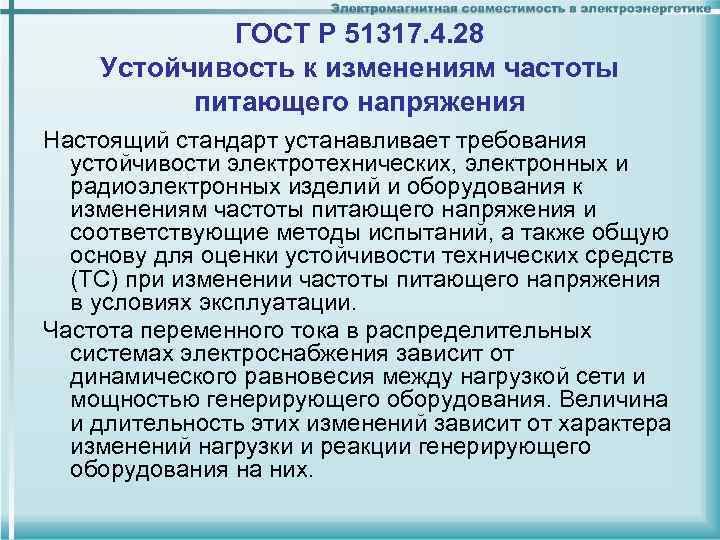 Электромагнитная совместимость в электроэнергетике

ГОСТ Р 51317.4.28
Устойчивость к изменениям частоты питающего напряжения

Настоящий стандарт устанавливает требования устойчивости электротехнических, электронных и радиоэлектронных изделий и оборудования к изменениям частоты питающего напряжения и соответствующие методы испытаний, а также общую основу для оценки устойчивости технических средств (ТС) при изменении частоты питающего напряжения в условиях эксплуатации.

Частота переменного тока в распределительных системах электроснабжения зависит от динамического равновесия между нагрузкой сети и мощностью генерирующего оборудования. Величина и длительность этих изменений зависит от характера изменений нагрузки и реакции генерирующего оборудования на них.